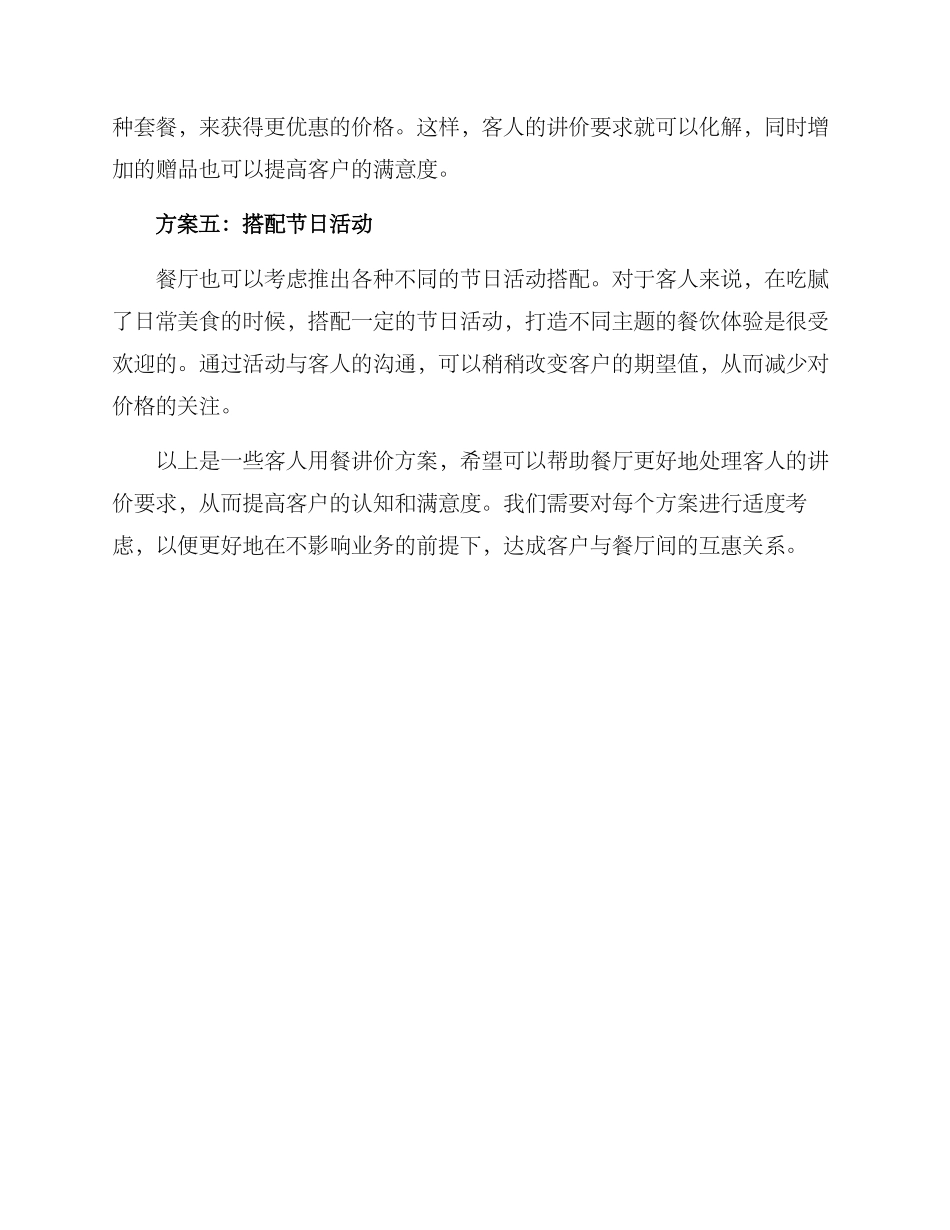 种套餐，来获得更优惠的价格。这样，客人的讲价要求就可以化解，同时增加的赠品也可以提高客户的满意度。

方案五：搭配节日活动

餐厅也可以考虑推出各种不同的节日活动搭配。对于客人来说，在吃腻了日常美食的时候，搭配一定的节日活动，打造不同主题的餐饮体验是很受欢迎的。通过活动与客人的沟通，可以稍稍改变客户的期望值，从而减少对价格的关注。

以上是一些客人用餐讲价方案，希望可以帮助餐厅更好地处理客人的讲价要求，从而提高客户的认知和满意度。我们需要对每个方案进行适度考虑，以便更好地在不影响业务的前提下，达成客户与餐厅间的互惠关系。